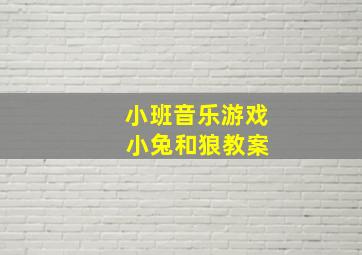 小班音乐游戏
小兔和狼教案